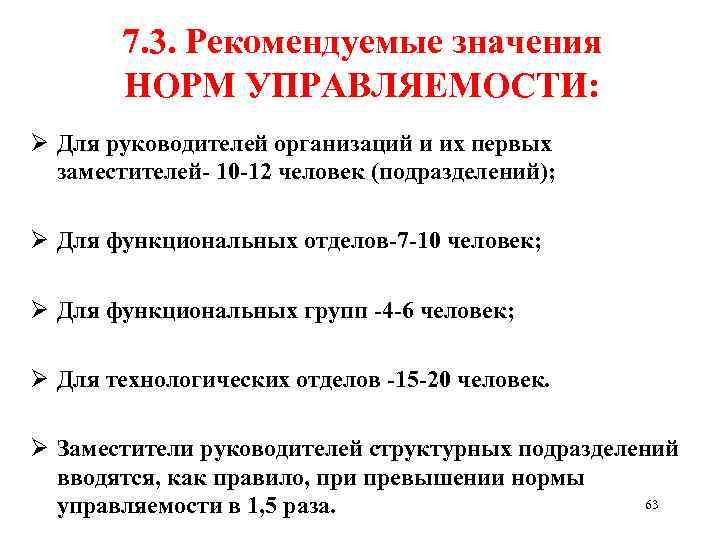 7.3. Рекомендуемые значения НОРМ УПРАВЛЯЕМОСТИ:

➢ Для руководителей организаций и их первых заместителей- 10-12 человек (подразделений);

➢ Для функциональных отделов-7-10 человек;

➢ Для функциональных групп -4-6 человек;

➢ Для технологических отделов -15-20 человек.

➢ Заместители руководителей структурных подразделений вводятся, как правило, при превышении нормы управляемости в 1,5 раза.

63